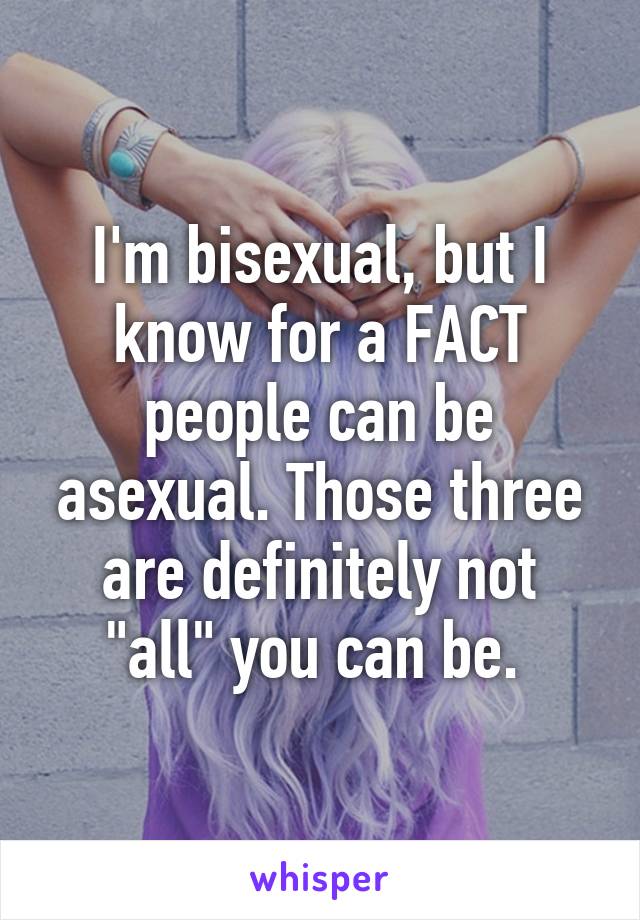 I'm bisexual, but I know for a FACT people can be asexual. Those three are definitely not "all" you can be.

whisper